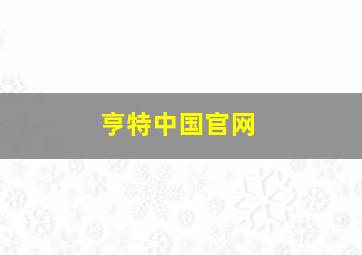 亨特中国官网